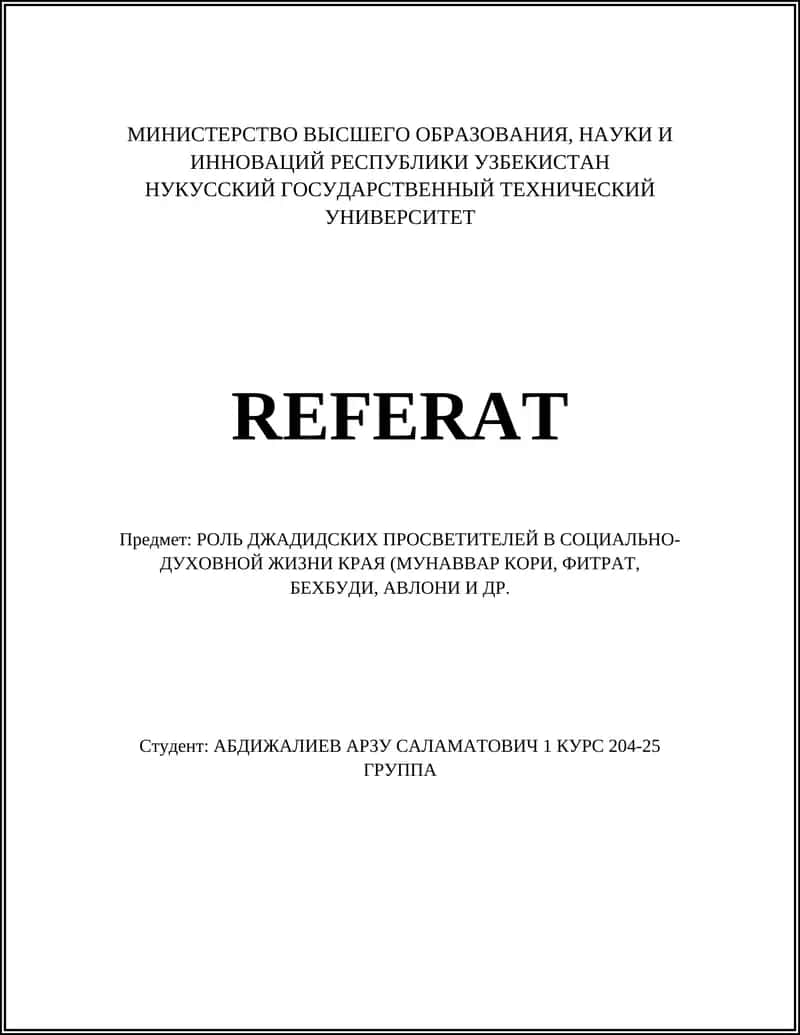 МИНИСТЕРСТВО ВЫСШЕГО ОБРАЗОВАНИЯ, НАУКИ И ИННОВАЦИЙ РЕСПУБЛИКИ УЗБЕКИСТАН НУКУССКИЙ ГОСУДАРСТВЕННЫЙ ТЕХНИЧЕСКИЙ УНИВЕРСИТЕТ

REFERAT

Предмет: РОЛЬ ДЖАДИДСКИХ ПРОСВЕТИТЕЛЕЙ В СОЦИАЛЬНО-ДУХОВНОЙ ЖИЗНИ КРАЯ (МУНАВВАР КОРИ, ФИТРАТ, БЕХБУДИ, АВЛОНИ И ДР.

Студент: АБДИЖАЛИЕВ АРЗУ САЛАМАТОВИЧ 1 КУРС 204-25 ГРУППА